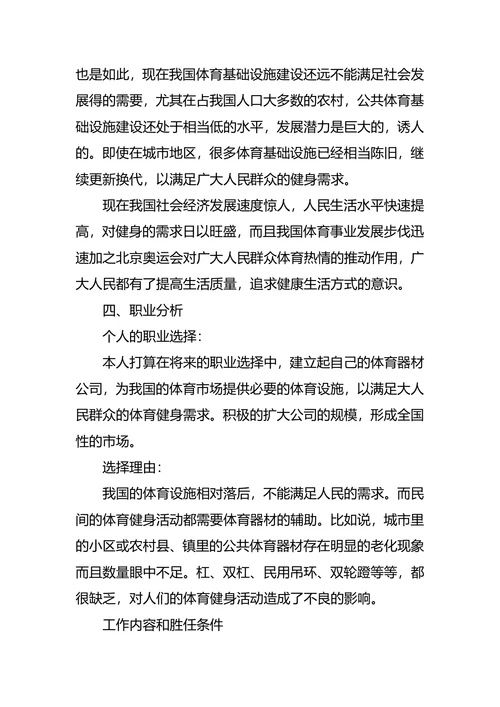 也是如此，现在我国体育基础设施建设还远不能满足社会发展得的需要，尤其在占我国人口大多数的农村，公共体育基础设施建设还处于相当低的水平，发展潜力是巨大的，诱人的。即使在城市地区，很多体育基础设施已经相当陈旧，继续更新换代，以满足广大人民群众的健身需求。

现在我国社会经济发展速度惊人，人民生活水平快速提高，对健身的需求日以旺盛，而且我国体育事业发展步伐迅速加之北京奥运会对广大人民群众体育热情的推动作用，广大人民都有了提高生活质量，追求健康生活方式的意识。

四、职业分析

个人的职业选择：

本人打算在将来的职业选择中，建立起自己的体育器材公司，为我国的体育市场提供必要的体育设施，以满足大人民群众的体育健身需求。积极的扩大公司的规模，形成全国性的市场。

选择理由：

我国的体育设施相对落后，不能满足人民的需求。而民间的体育健身活动都需要体育器材的辅助。比如说，城市里的小区或农村县、镇里的公共体育器材存在明显的老化现象而且数量眼中不足。杠、双杠、民用吊环、双轮蹬等等，都很缺乏，对人们的体育健身活动造成了不良的影响。

工作内容和胜任条件